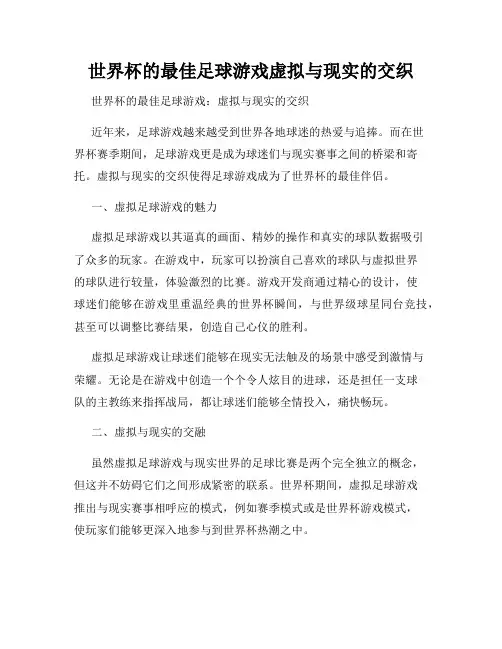 世界杯的最佳足球游戏虚拟与现实的交织

世界杯的最佳足球游戏：虚拟与现实的交织

近年来，足球游戏越来越受到世界各地球迷的热爱与追捧。而在世界杯赛季期间，足球游戏更是成为球迷们与现实赛事之间的桥梁和寄托。虚拟与现实的交织使得足球游戏成为了世界杯的最佳伴侣。

一、虚拟足球游戏的魅力

虚拟足球游戏以其逼真的画面、精妙的操作和真实的球队数据吸引了众多的玩家。在游戏中，玩家可以扮演自己喜欢的球队与虚拟世界的球队进行较量，体验激烈的比赛。游戏开发商通过精心的设计，使球迷们能够在游戏里重温经典的世界杯瞬间，与世界级球星同台竞技，甚至可以调整比赛结果，创造自己心仪的胜利。

虚拟足球游戏让球迷们能够在现实无法触及的场景中感受到激情与荣耀。无论是在游戏中创造一个个令人炫目的进球，还是担任一支球队的主教练来指挥战局，都让球迷们能够全情投入，痛快畅玩。

二、虚拟与现实的交融

虽然虚拟足球游戏与现实世界的足球比赛是两个完全独立的概念，但这并不妨碍它们之间形成紧密的联系。世界杯期间，虚拟足球游戏推出与现实赛事相呼应的模式，例如赛季模式或是世界杯游戏模式，使玩家们能够更深入地参与到世界杯热潮之中。